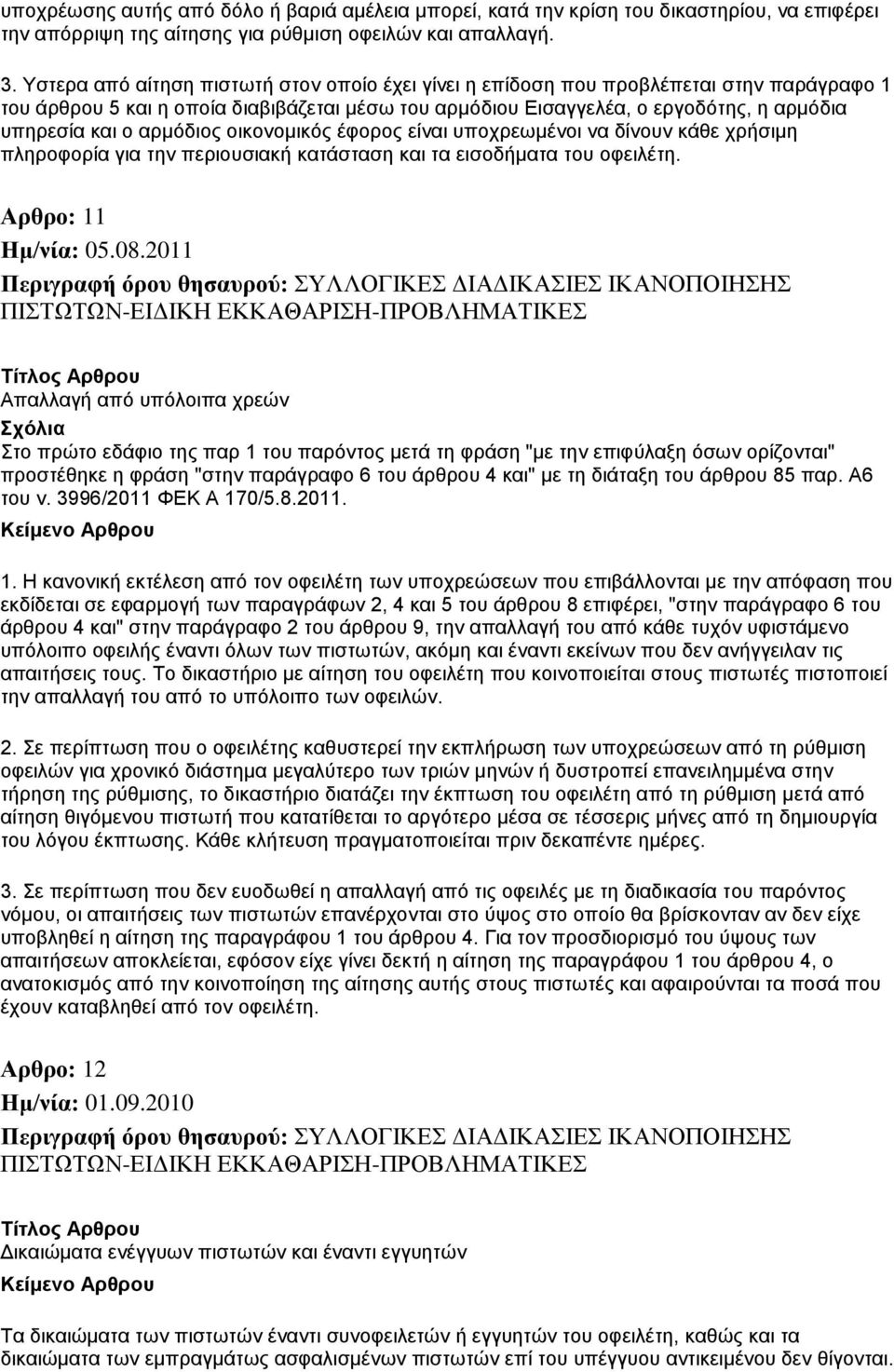 υποχρέωσης αυτής από δόλο ή βαριά αμέλεια μπορεί, κατά την κρίση του δικαστηρίου, να επιφέρει την απόρριψη της αίτησης για ρύθμιση οφειλών και απαλλαγή.

3. Υστερα από αίτηση πιστωτή στον οποίο έχει γίνει η επίδοση που προβλέπεται στην παράγραφο 1 του άρθρου 5 και η οποία διαβιβάζεται μέσω του αρμόδιου Εισαγγελέα, ο εργοδότης, η αρμόδια υπηρεσία και ο αρμόδιος οικονομικός έφορος είναι υποχρεωμένοι να δίνουν κάθε χρήσιμη πληροφορία για την περιουσιακή κατάσταση και τα εισοδήματα του οφειλέτη.

Αρθρο: 11

Ημ/νία: 05.08.2011

Περιγραφή όρου θησαυρού: ΣΥΛΛΟΓΙΚΕΣ ΔΙΑΔΙΚΑΣΙΕΣ ΙΚΑΝΟΠΟΙΗΣΗΣ ΠΙΣΤΩΤΩΝ-ΕΙΔΙΚΗ ΕΚΚΑΘΑΡΙΣΗ-ΠΡΟΒΛΗΜΑΤΙΚΕΣ

Τίτλος Αρθρου
Απαλλαγή από υπόλοιπα χρεών
Σχόλια
Στο πρώτο εδάφιο της παρ 1 του παρόντος μετά τη φράση "με την επιφύλαξη όσων ορίζονται" προστέθηκε η φράση "στην παράγραφο 6 του άρθρου 4 και" με τη διάταξη του άρθρου 85 παρ. Α6 του ν. 3996/2011 ΦΕΚ Α 170/5.8.2011.
Κείμενο Αρθρου

1. Η κανονική εκτέλεση από τον οφειλέτη των υποχρεώσεων που επιβάλλονται με την απόφαση που εκδίδεται σε εφαρμογή των παραγράφων 2, 4 και 5 του άρθρου 8 επιφέρει, "στην παράγραφο 6 του άρθρου 4 και" στην παράγραφο 2 του άρθρου 9, την απαλλαγή του από κάθε τυχόν υφιστάμενο υπόλοιπο οφειλής έναντι όλων των πιστωτών, ακόμη και έναντι εκείνων που δεν ανήγγειλαν τις απαιτήσεις τους. Το δικαστήριο με αίτηση του οφειλέτη που κοινοποιείται στους πιστωτές πιστοποιεί την απαλλαγή του από το υπόλοιπο των οφειλών.

2. Σε περίπτωση που ο οφειλέτης καθυστερεί την εκπλήρωση των υποχρεώσεων από τη ρύθμιση οφειλών για χρονικό διάστημα μεγαλύτερο των τριών μηνών ή δυστροπεί επανειλημμένα στην τήρηση της ρύθμισης, το δικαστήριο διατάζει την έκπτωση του οφειλέτη από τη ρύθμιση μετά από αίτηση θιγόμενου πιστωτή που κατατίθεται το αργότερο μέσα σε τέσσερις μήνες από τη δημιουργία του λόγου έκπτωσης. Κάθε κλήτευση πραγματοποιείται πριν δεκαπέντε ημέρες.

3. Σε περίπτωση που δεν ευοδωθεί η απαλλαγή από τις οφειλές με τη διαδικασία του παρόντος νόμου, οι απαιτήσεις των πιστωτών επανέρχονται στο ύψος στο οποίο θα βρίσκονταν αν δεν είχε υποβληθεί η αίτηση της παραγράφου 1 του άρθρου 4. Για τον προσδιορισμό του ύψους των απαιτήσεων αποκλείεται, εφόσον είχε γίνει δεκτή η αίτηση της παραγράφου 1 του άρθρου 4, ο ανατοκισμός από την κοινοποίηση της αίτησης αυτής στους πιστωτές και αφαιρούνται τα ποσά που έχουν καταβληθεί από τον οφειλέτη.

Αρθρο: 12

Ημ/νία: 01.09.2010

Περιγραφή όρου θησαυρού: ΣΥΛΛΟΓΙΚΕΣ ΔΙΑΔΙΚΑΣΙΕΣ ΙΚΑΝΟΠΟΙΗΣΗΣ ΠΙΣΤΩΤΩΝ-ΕΙΔΙΚΗ ΕΚΚΑΘΑΡΙΣΗ-ΠΡΟΒΛΗΜΑΤΙΚΕΣ

Τίτλος Αρθρου
Δικαιώματα ενέγγυων πιστωτών και έναντι εγγυητών
Κείμενο Αρθρου

Τα δικαιώματα των πιστωτών έναντι συνοφειλετών ή εγγυητών του οφειλέτη, καθώς και τα δικαιώματα των εμπραγμάτως ασφαλισμένων πιστωτών επί του υπέγγυου αντικειμένου δεν θίγονται.